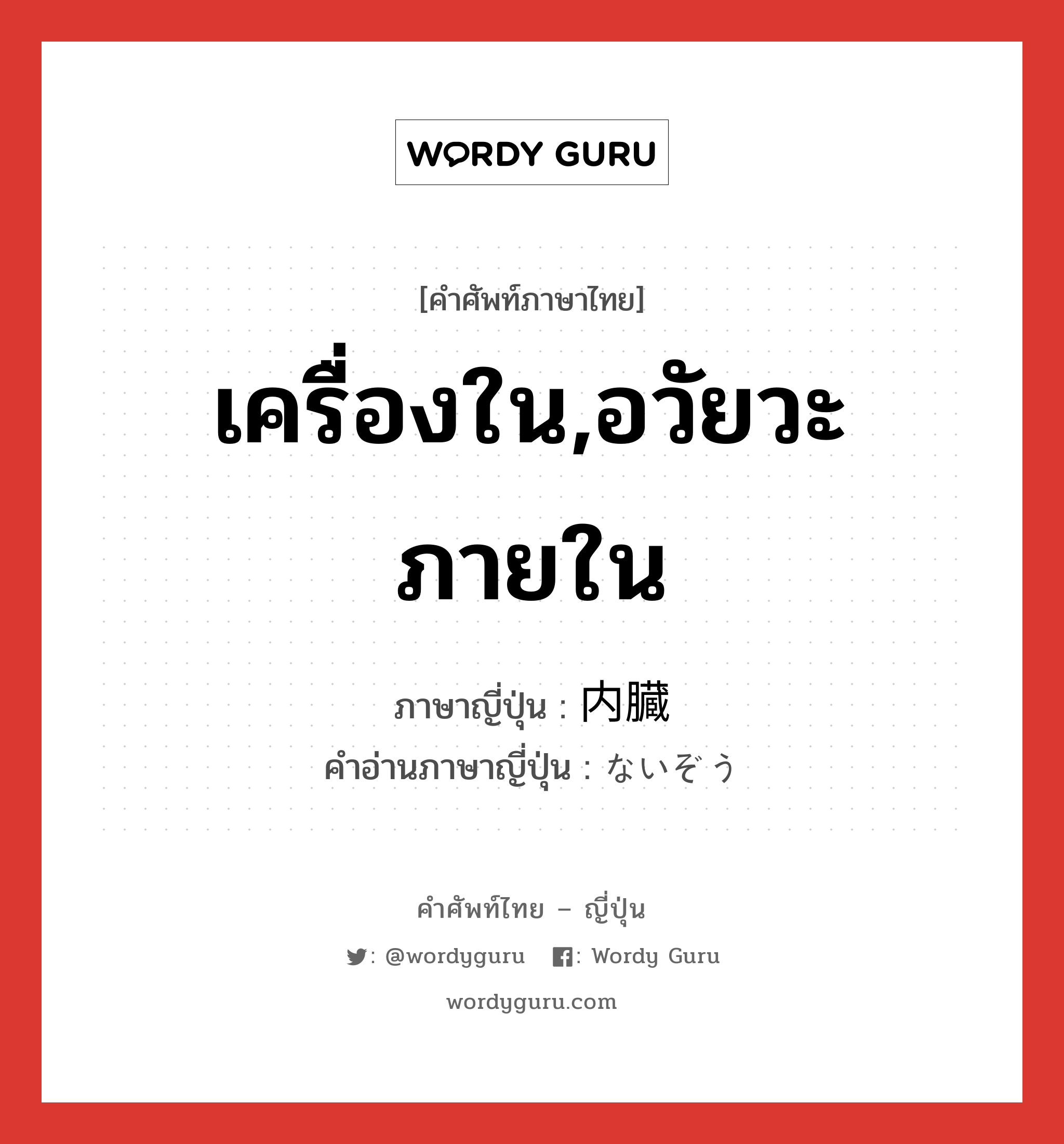 WORDY GURU

[คำศัพท์ภาษาไทย]

เครื่องใน,อวัยวะภายใน

ภาษาญี่ปุ่น : 内臓
คำอ่านภาษาญี่ปุ่น : ないぞう

คำศัพท์ไทย – ญี่ปุ่น

: @wordyguru : Wordy Guru

wordyguru.com